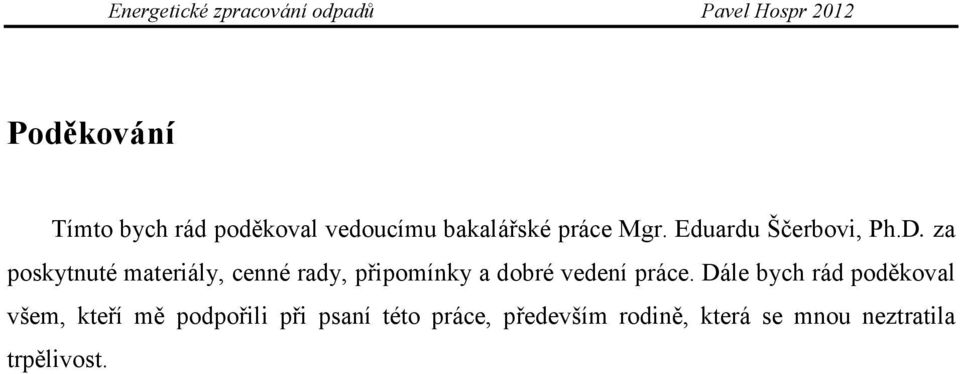 Energetické zpracování odpadů Pavel Hospr 2012

Poděkování

Tímto bych rád poděkoval vedoucímu bakalářské práce Mgr. Eduardu Ščerbovi, Ph.D. za poskytnuté materiály, cenné rady, připomínky a dobré vedení práce. Dále bych rád poděkoval všem, kteří mě podpořili při psaní této práce, především rodině, která se mnou neztratila trpělivost.